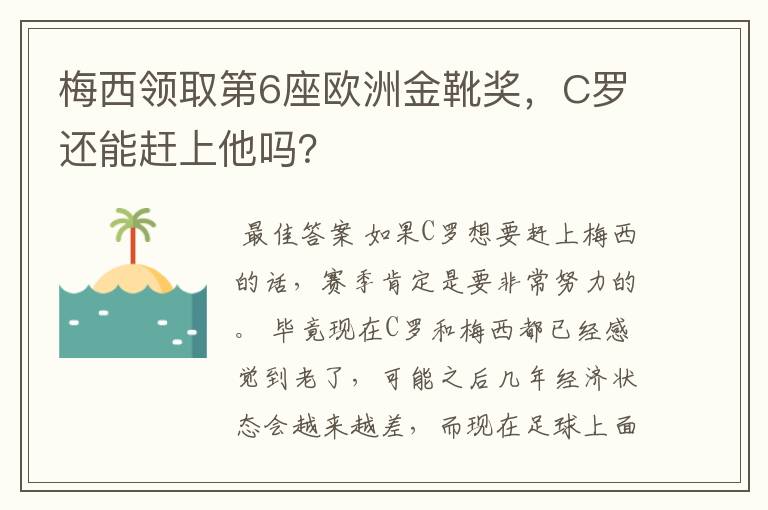 梅西领取第6座欧洲金靴奖，C罗还能赶上他吗？

最佳答案 如果C罗想要赶上梅西的话，赛季肯定是要非常努力的。 毕竟现在C罗和梅西都已经感觉到老了，可能之后几年经济状态会越来越差，而现在足球上面